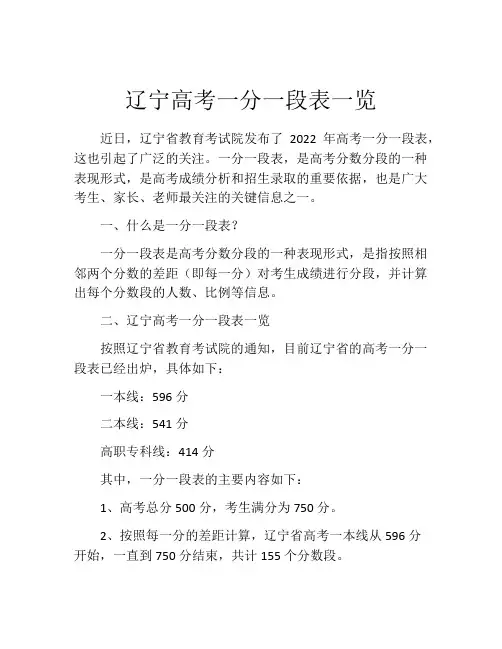 辽宁高考一分一段表一览

近日，辽宁省教育考试院发布了 2022 年高考一分一段表，这也引起了广泛的关注。一分一段表，是高考分数分段的一种表现形式，是高考成绩分析和招生录取的重要依据，也是广大考生、家长、老师最关注的关键信息之一。

一、什么是一分一段表？

一分一段表是高考分数分段的一种表现形式，是指按照相邻两个分数的差距（即每一分）对考生成绩进行分段，并计算出每个分数段的人数、比例等信息。

二、辽宁高考一分一段表一览

按照辽宁省教育考试院的通知，目前辽宁省的高考一分一段表已经出炉，具体如下：

一本线：596 分

二本线：541 分

高职专科线：414 分

其中，一分一段表的主要内容如下：

1、高考总分 500 分，考生满分为 750 分。

2、按照每一分的差距计算，辽宁省高考一本线从 596 分开始，一直到 750 分结束，共计 155 个分数段。